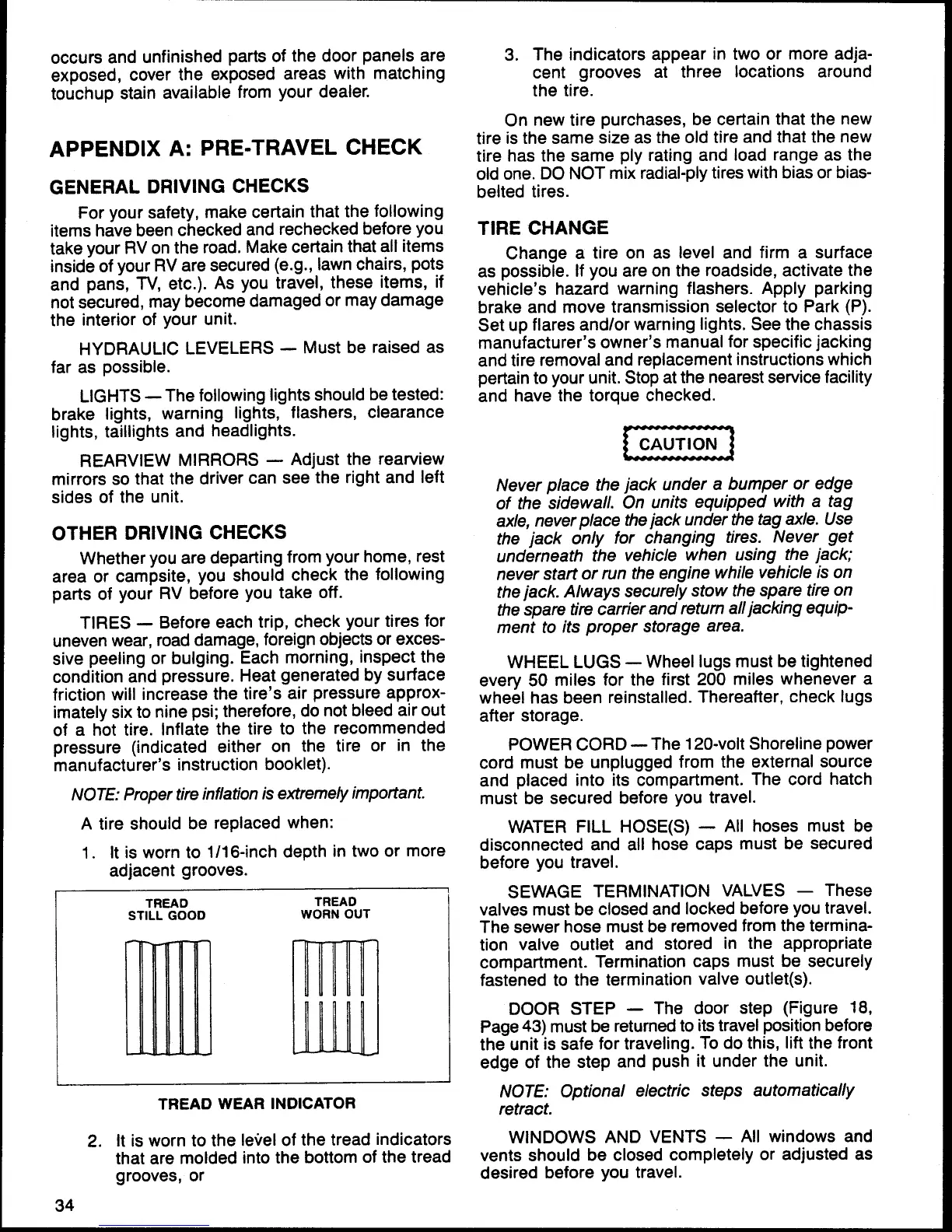 occurs and unfinished parts of the door panels are exposed, cover the exposed areas with matching touchup stain available from your dealer.

APPENDIX A: PRE-TRAVEL CHECK

GENERAL DRIVING CHECKS

For your safety, make certain that the following items have been checked and rechecked before you take your RV on the road. Make certain that all items inside of your RV are secured (e.g., lawn chairs, pots and pans, TV, etc.). As you travel, these items, if not secured, may become damaged or may damage the interior of your unit.

HYDRAULIC LEVELERS — Must be raised as far as possible.

LIGHTS — The following lights should be tested: brake lights, warning lights, flashers, clearance lights, taillights and headlights.

REARVIEW MIRRORS — Adjust the rearview mirrors so that the driver can see the right and left sides of the unit.

OTHER DRIVING CHECKS

Whether you are departing from your home, rest area or campsite, you should check the following parts of your RV before you take off.

TIRES — Before each trip, check your tires for uneven wear, road damage, foreign objects or excessive peeling or bulging. Each morning, inspect the condition and pressure. Heat generated by surface friction will increase the tire's air pressure approximately six to nine psi; therefore, do not bleed air out of a hot tire. Inflate the tire to the recommended pressure (indicated either on the tire or in the manufacturer's instruction booklet).

NOTE: Proper tire inflation is extremely important.

A tire should be replaced when:

1. It is worn to 1/16-inch depth in two or more adjacent grooves.

TREAD STILL GOOD

TREAD WORN OUT

TREAD WEAR INDICATOR

2. It is worn to the level of the tread indicators that are molded into the bottom of the tread grooves, or

3. The indicators appear in two or more adjacent grooves at three locations around the tire.

On new tire purchases, be certain that the new tire is the same size as the old tire and that the new tire has the same ply rating and load range as the old one. DO NOT mix radial-ply tires with bias or bias-belted tires.

TIRE CHANGE

Change a tire on as level and firm a surface as possible. If you are on the roadside, activate the vehicle's hazard warning flashers. Apply parking brake and move transmission selector to Park (P). Set up flares and/or warning lights. See the chassis manufacturer's owner's manual for specific jacking and tire removal and replacement instructions which pertain to your unit. Stop at the nearest service facility and have the torque checked.

CAUTION

Never place the jack under a bumper or edge of the sidewall. On units equipped with a tag axle, never place the jack under the tag axle. Use the jack only for changing tires. Never get underneath the vehicle when using the jack; never start or run the engine while vehicle is on the jack. Always securely stow the spare tire on the spare tire carrier and return all jacking equipment to its proper storage area.

WHEEL LUGS — Wheel lugs must be tightened every 50 miles for the first 200 miles whenever a wheel has been reinstalled. Thereafter, check lugs after storage.

POWER CORD — The 120-volt Shoreline power cord must be unplugged from the external source and placed into its compartment. The cord hatch must be secured before you travel.

WATER FILL HOSE(S) — All hoses must be disconnected and all hose caps must be secured before you travel.

SEWAGE TERMINATION VALVES — These valves must be closed and locked before you travel. The sewer hose must be removed from the termination valve outlet and stored in the appropriate compartment. Termination caps must be securely fastened to the termination valve outlet(s).

DOOR STEP — The door step (Figure 18, Page 43) must be returned to its travel position before the unit is safe for traveling. To do this, lift the front edge of the step and push it under the unit.

NOTE: Optional electric steps automatically retract.

WINDOWS AND VENTS — All windows and vents should be closed completely or adjusted as desired before you travel.

34